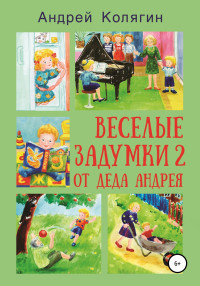 Андрей Колягин

ВЕСЕЛЫЕ ЗАДУМКИ 2 ОТ ДЕДА АНДРЕЯ

Ж

6+